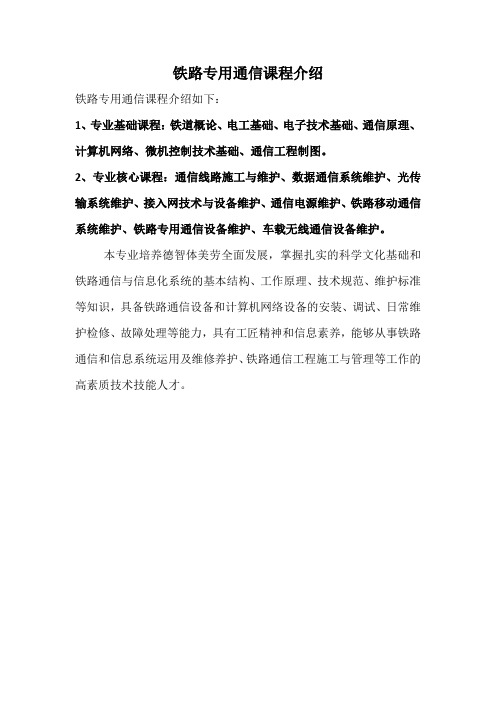 铁路专用通信课程介绍

铁路专用通信课程介绍如下：

1、专业基础课程：铁道概论、电工基础、电子技术基础、通信原理、计算机网络、微机控制技术基础、通信工程制图。

2、专业核心课程：通信线路施工与维护、数据通信系统维护、光传输系统维护、接入网技术与设备维护、通信电源维护、铁路移动通信系统维护、铁路专用通信设备维护、车载无线通信设备维护。

本专业培养德智体美劳全面发展，掌握扎实的科学文化基础和铁路通信与信息化系统的基本结构、工作原理、技术规范、维护标准等知识，具备铁路通信设备和计算机网络设备的安装、调试、日常维护检修、故障处理等能力，具有工匠精神和信息素养，能够从事铁路通信和信息系统运用及维修养护、铁路通信工程施工与管理等工作的高素质技术技能人才。